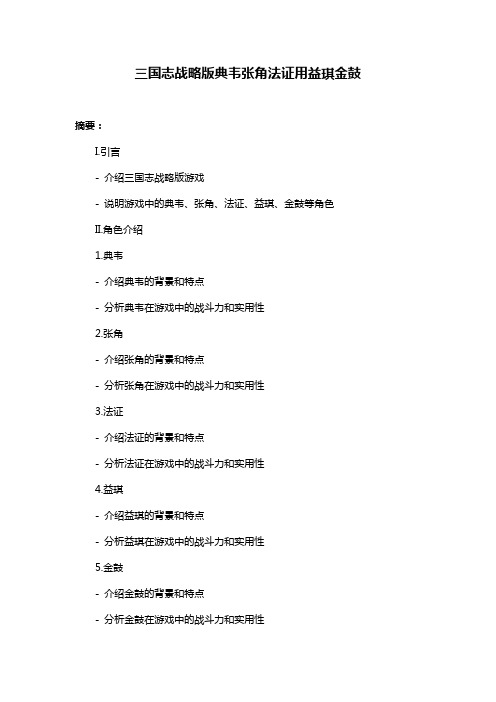 三国志战略版典韦张角法证用益琪金鼓

摘要：

I.引言

- 介绍三国志战略版游戏

- 说明游戏中的典韦、张角、法证、益琪、金鼓等角色

II.角色介绍

1.典韦

- 介绍典韦的背景和特点

- 分析典韦在游戏中的战斗力和实用性

2.张角

- 介绍张角的背景和特点

- 分析张角在游戏中的战斗力和实用性

3.法证

- 介绍法证的背景和特点

- 分析法证在游戏中的战斗力和实用性

4.益琪

- 介绍益琪的背景和特点

- 分析益琪在游戏中的战斗力和实用性

5.金鼓

- 介绍金鼓的背景和特点

- 分析金鼓在游戏中的战斗力和实用性